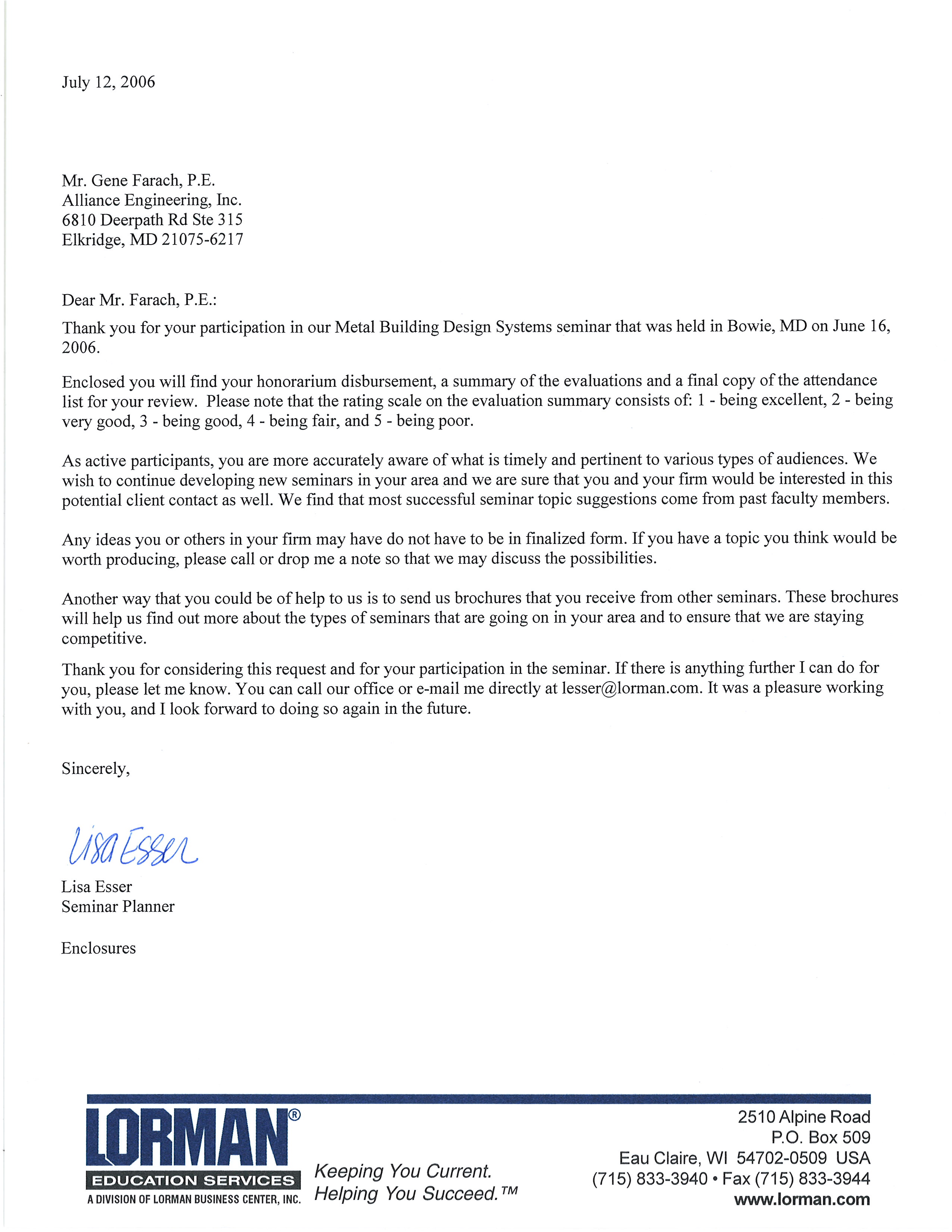 July 12, 2006

Mr. Gene Farach, P.E.
Alliance Engineering, Inc.
6810 Deerpath Rd Ste 315
Elkridge, MD 21075-6217

Dear Mr. Farach, P.E.:

Thank you for your participation in our Metal Building Design Systems seminar that was held in Bowie, MD on June 16, 2006.

Enclosed you will find your honorarium disbursement, a summary of the evaluations and a final copy of the attendance list for your review. Please note that the rating scale on the evaluation summary consists of: 1 - being excellent, 2 - being very good, 3 - being good, 4 - being fair, and 5 - being poor.

As active participants, you are more accurately aware of what is timely and pertinent to various types of audiences. We wish to continue developing new seminars in your area and we are sure that you and your firm would be interested in this potential client contact as well. We find that most successful seminar topic suggestions come from past faculty members.

Any ideas you or others in your firm may have do not have to be in finalized form. If you have a topic you think would be worth producing, please call or drop me a note so that we may discuss the possibilities.

Another way that you could be of help to us is to send us brochures that you receive from other seminars. These brochures will help us find out more about the types of seminars that are going on in your area and to ensure that we are staying competitive.

Thank you for considering this request and for your participation in the seminar. If there is anything further I can do for you, please let me know. You can call our office or e-mail me directly at lesser@lorman.com. It was a pleasure working with you, and I look forward to doing so again in the future.

Sincerely,

Lisa Esser

Lisa Esser
Seminar Planner

Enclosures

LORMAN®
EDUCATION SERVICES
A DIVISION OF LORMAN BUSINESS CENTER, INC.

Keeping You Current.
Helping You Succeed.™

2510 Alpine Road
P.O. Box 509
Eau Claire, WI 54702-0509 USA
(715) 833-3940 • Fax (715) 833-3944
www.lorman.com